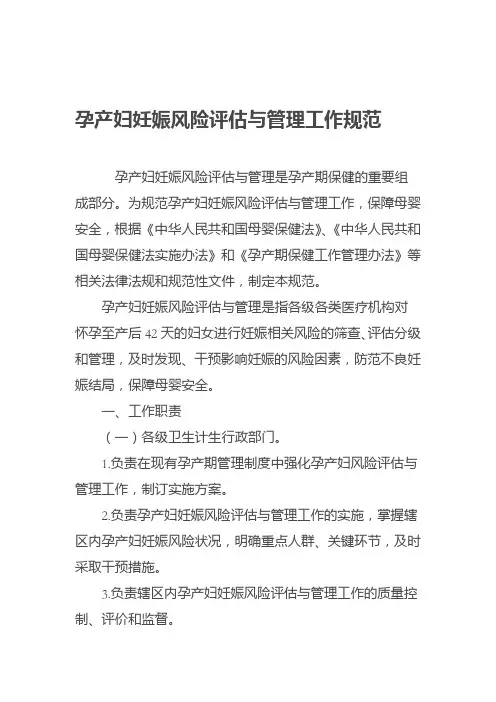 孕产妇妊娠风险评估与管理工作规范

孕产妇妊娠风险评估与管理是孕产期保健的重要组成部分。为规范孕产妇妊娠风险评估与管理工作，保障母婴安全，根据《中华人民共和国母婴保健法》、《中华人民共和国母婴保健法实施办法》和《孕产期保健工作管理办法》等相关法律法规和规范性文件，制定本规范。

孕产妇妊娠风险评估与管理是指各级各类医疗机构对怀孕至产后42天的妇女进行妊娠相关风险的筛查、评估分级和管理，及时发现、干预影响妊娠的风险因素，防范不良妊娠结局，保障母婴安全。

一、工作职责

（一）各级卫生计生行政部门。

1.负责在现有孕产期管理制度中强化孕产妇风险评估与管理工作，制订实施方案。

2.负责孕产妇妊娠风险评估与管理工作的实施，掌握辖区内孕产妇妊娠风险状况，明确重点人群、关键环节，及时采取干预措施。

3.负责辖区内孕产妇妊娠风险评估与管理工作的质量控制、评价和监督。